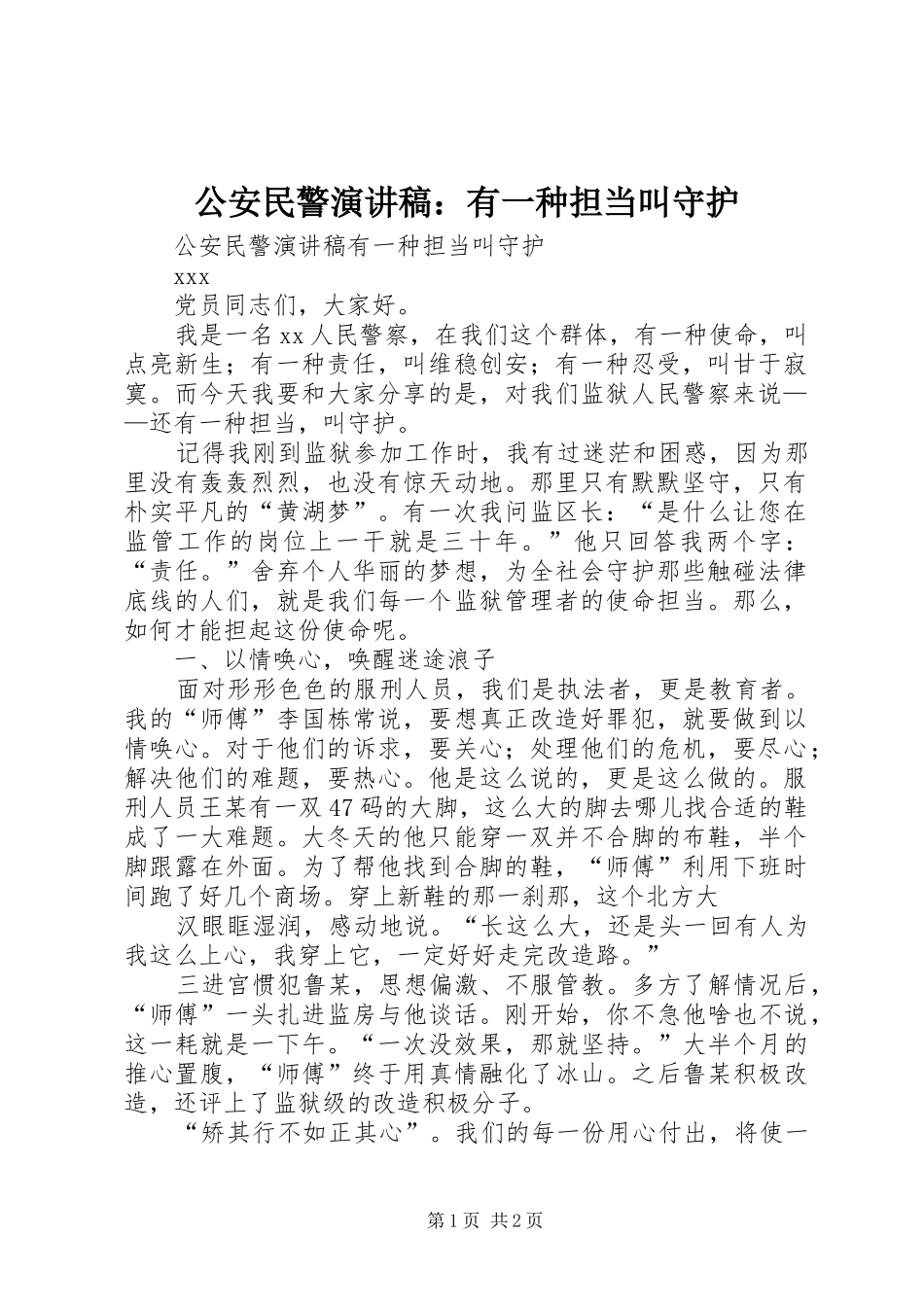 公安民警演讲稿：有一种担当叫守护

公安民警演讲稿有一种担当叫守护

xxx

党员同志们，大家好。

我是一名xx人民警察，在我们这个群体，有一种使命，叫点亮新生；有一种责任，叫维稳创安；有一种忍受，叫甘于寂寞。而今天我要和大家分享的是，对我们监狱人民警察来说——还有一种担当，叫守护。

记得我刚到监狱参加工作时，我有过迷茫和困惑，因为那里没有轰轰烈烈，也没有惊天动地。那里只有默默坚守，只有朴实平凡的“黄湖梦”。有一次我问监区长：“是什么让您在监管工作的岗位上一干就是三十年。”他只回答我两个字：“责任。”舍弃个人华丽的梦想，为全社会守护那些触碰法律底线的人们，就是我们每一个监狱管理者的使命担当。那么，如何才能担起这份使命呢。

一、以情唤心，唤醒迷途浪子

面对形形色色的服刑人员，我们是执法者，更是教育者。我的“师傅”李国栋常说，要想真正改造好罪犯，就要做到以情唤心。对于他们的诉求，要关心；处理他们的危机，要尽心；解决他们的难题，要热心。他是这么说的，更是这么做的。服刑人员王某有一双47码的大脚，这么大的脚去哪儿找合适的鞋成了一大难题。大冬天的他只能穿一双并不合脚的布鞋，半个脚跟露在外面。为了帮他找到合脚的鞋，“师傅”利用下班时间跑了好几个商场。穿上新鞋的那一刹那，这个北方大

汉眼眶湿润，感动地说。“长这么大，还是头一回有人为我这么上心，我穿上它，一定好好走完改造路。”

三进宫惯犯鲁某，思想偏激、不服管教。多方了解情况后，“师傅”一头扎进监房与他谈话。刚开始，你不急他啥也不说，这一耗就是一下午。“一次没效果，那就坚持。”大半个月的推心置腹，“师傅”终于用真情融化了冰山。之后鲁某积极改造，还评上了监狱级的改造积极分子。

“矫其行不如正其心”。我们的每一份用心付出，将使一

第1页 共2页